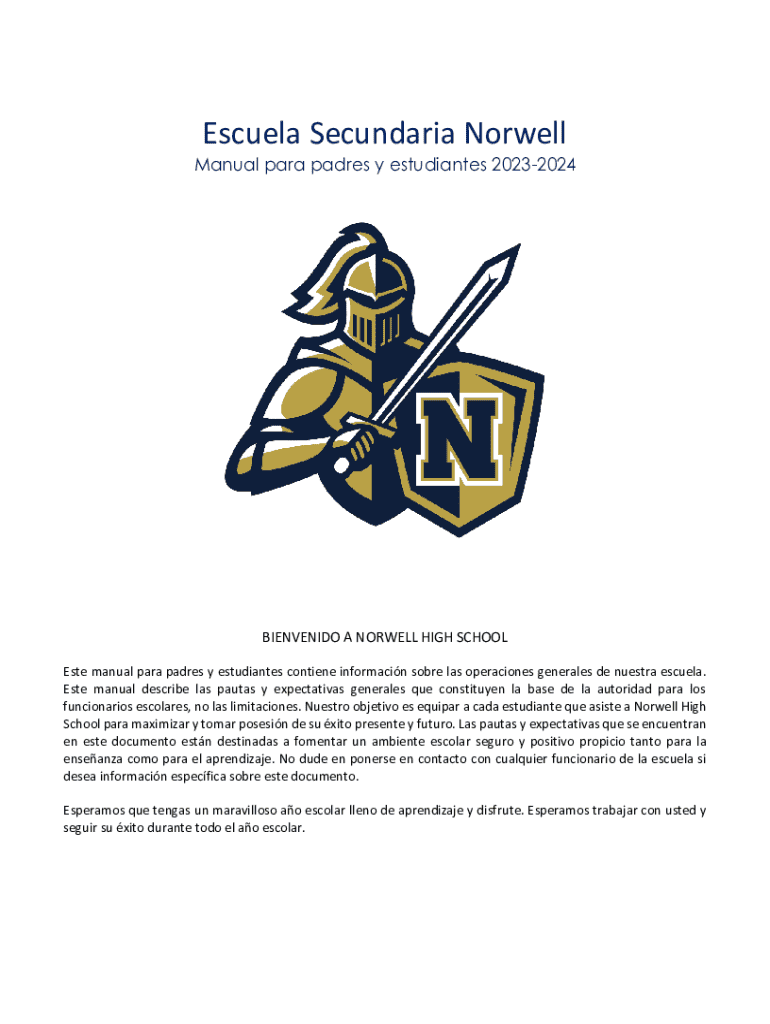 Escuela Secundaria Norwell
Manual para padres y estudiantes 2023-2024

N

BIENVENIDO A NORWELL HIGH SCHOOL

Este manual para padres y estudiantes contiene información sobre las operaciones generales de nuestra escuela. Este manual describe las pautas y expectativas generales que constituyen la base de la autoridad para los funcionarios escolares, no las limitaciones. Nuestro objetivo es equipar a cada estudiante que asiste a Norwell High School para maximizar y tomar posesión de su éxito presente y futuro. Las pautas y expectativas que se encuentran en este documento están destinadas a fomentar un ambiente escolar seguro y positivo propicio tanto para la enseñanza como para el aprendizaje. No dude en ponerse en contacto con cualquier funcionario de la escuela si desea información específica sobre este documento.

Esperamos que tengas un maravilloso año escolar lleno de aprendizaje y disfrute. Esperamos trabajar con usted y seguir su éxito durante todo el año escolar.